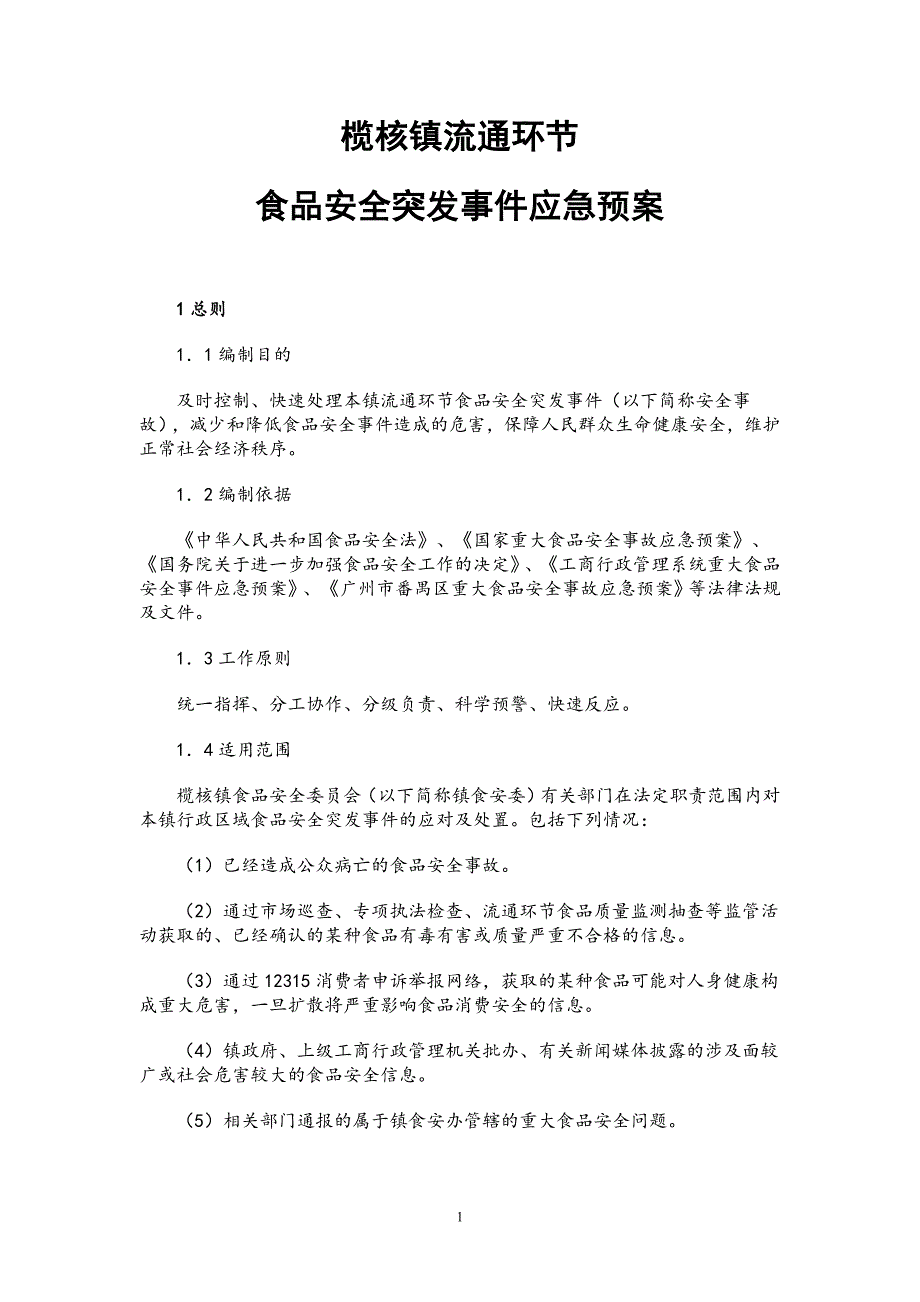 榄核镇流通环节

食品安全突发事件应急预案

1 总则

1．1 编制目的

及时控制、快速处理本镇流通环节食品安全突发事件（以下简称安全事故），减少和降低食品安全事件造成的危害，保障人民群众生命健康安全，维护正常社会经济秩序。

1．2 编制依据

《中华人民共和国食品安全法》、《国家重大食品安全事故应急预案》、《国务院关于进一步加强食品安全工作的决定》、《工商行政管理系统重大食品安全事件应急预案》、《广州市番禺区重大食品安全事故应急预案》等法律法规及文件。

1．3 工作原则

统一指挥、分工协作、分级负责、科学预警、快速反应。

1．4 适用范围

榄核镇食品安全委员会（以下简称镇食安委）有关部门在法定职责范围内对本镇行政区域食品安全突发事件的应对及处置。包括下列情况：

（1）已经造成公众病亡的食品安全事故。

（2）通过市场巡查、专项执法检查、流通环节食品质量监测抽查等监管活动获取的、已经确认的某种食品有毒有害或质量严重不合格的信息。

（3）通过 12315 消费者申诉举报网络，获取的某种食品可能对人身健康构成重大危害，一旦扩散将严重影响食品消费安全的信息。

（4）镇政府、上级工商行政管理机关批办、有关新闻媒体披露的涉及面较广或社会危害较大的食品安全信息。

（5）相关部门通报的属于镇食安办管辖的重大食品安全问题。

1